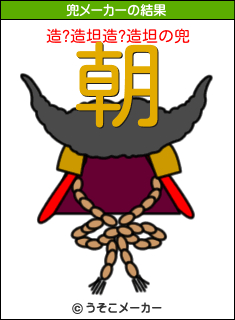 兜メーカーの結果

造?造坦造?造坦の兜

朝

© うそこメーカー